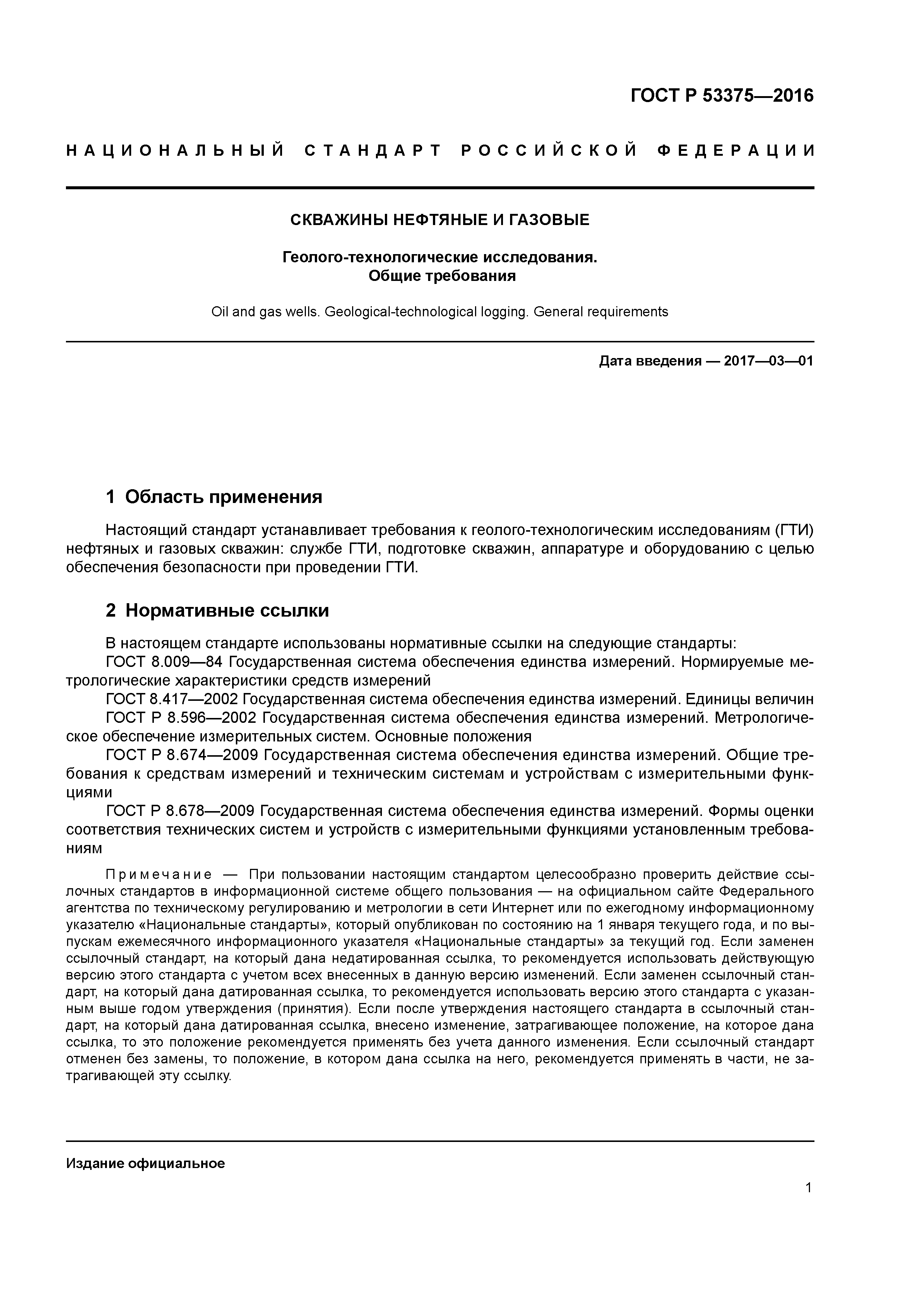 ГОСТ Р 53375—2016

НАЦИОНАЛЬНЫЙ СТАНДАРТ РОССИЙСКОЙ ФЕДЕРАЦИИ

СКВАЖИНЫ НЕФТЯНЫЕ И ГАЗОВЫЕ

Геолого-технологические исследования.
Общие требования

Oil and gas wells. Geological-technological logging. General requirements

Дата введения — 2017—03—01

1 Область применения

Настоящий стандарт устанавливает требования к геолого-технологическим исследованиям (ГТИ) нефтяных и газовых скважин: службе ГТИ, подготовке скважин, аппаратуре и оборудованию с целью обеспечения безопасности при проведении ГТИ.

2 Нормативные ссылки

В настоящем стандарте использованы нормативные ссылки на следующие стандарты:
ГОСТ 8.009—84 Государственная система обеспечения единства измерений. Нормируемые метрологические характеристики средств измерений
ГОСТ 8.417—2002 Государственная система обеспечения единства измерений. Единицы величин
ГОСТ Р 8.596—2002 Государственная система обеспечения единства измерений. Метрологическое обеспечение измерительных систем. Основные положения
ГОСТ Р 8.674—2009 Государственная система обеспечения единства измерений. Общие требования к средствам измерений и техническим системам и устройствам с измерительными функциями
ГОСТ Р 8.678—2009 Государственная система обеспечения единства измерений. Формы оценки соответствия технических систем и устройств с измерительными функциями установленным требованиям

Примечание — При пользовании настоящим стандартом целесообразно проверить действие ссылочных стандартов в информационной системе общего пользования — на официальном сайте Федерального агентства по техническому регулированию и метрологии в сети Интернет или по ежегодному информационному указателю «Национальные стандарты», который опубликован по состоянию на 1 января текущего года, и по выпускам ежемесячного информационного указателя «Национальные стандарты» за текущий год. Если заменен ссылочный стандарт, на который дана недатированная ссылка, то рекомендуется использовать действующую версию этого стандарта с учетом всех внесенных в данную версию изменений. Если заменен ссылочный стандарт, на который дана датированная ссылка, то рекомендуется использовать версию этого стандарта с указанным выше годом утверждения (принятия). Если после утверждения настоящего стандарта в ссылочный стандарт, на который дана датированная ссылка, внесено изменение, затрагивающее положение, на которое дана ссылка, то это положение рекомендуется применять без учета данного изменения. Если ссылочный стандарт отменен без замены, то положение, в котором дана ссылка на него, рекомендуется применять в части, не затрагивающей эту ссылку.

Издание официальное

1